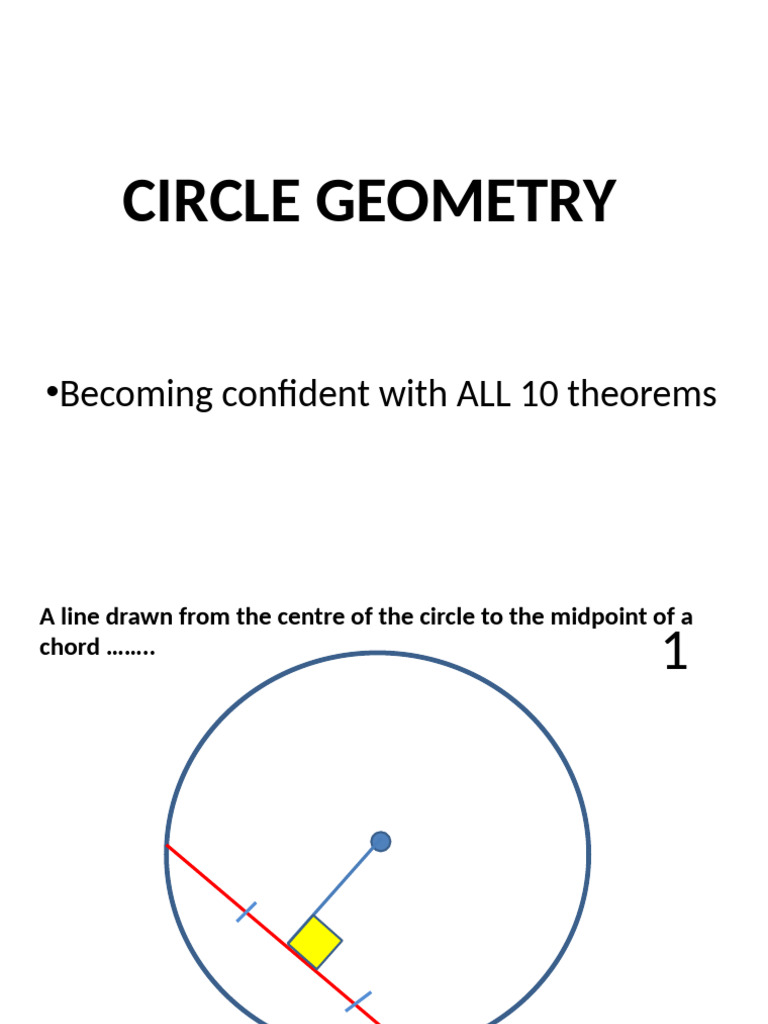 CIRCLE GEOMETRY

• Becoming confident with ALL 10 theorems

A line drawn from the centre of the circle to the midpoint of a chord ……..

1